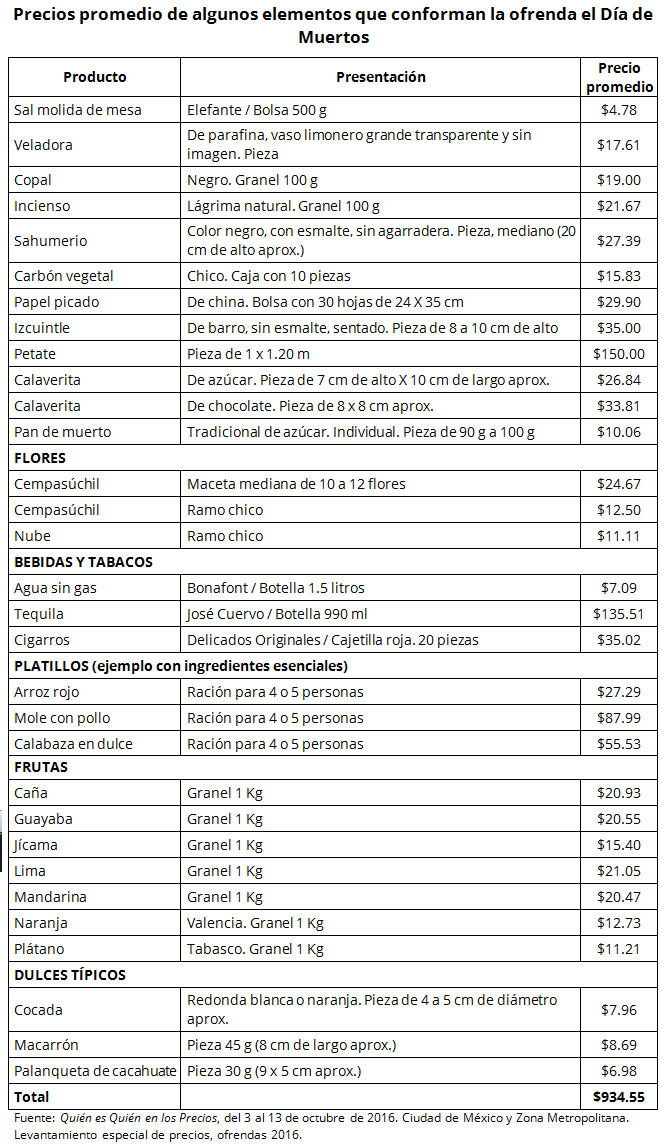 Precios promedio de algunos elementos que conforman la ofrenda el Día de Muertos

| Producto | Presentación | Precio promedio |
|---|---|---|
| Sal molida de mesa | Elefante / Bolsa 500 g | $4.78 |
| Veladora | De parafina, vaso limonero grande transparente y sin imagen. Pieza | $17.61 |
| Copal | Negro. Granel 100 g | $19.00 |
| Incienso | Lágrima natural. Granel 100 g | $21.67 |
| Sahumerio | Color negro, con esmalte, sin agarradera. Pieza, mediano (20 cm de alto aprox.) | $27.39 |
| Carbón vegetal | Chico. Caja con 10 piezas | $15.83 |
| Papel picado | De china. Bolsa con 30 hojas de 24 X 35 cm | $29.90 |
| Izcuintle | De barro, sin esmalte, sentado. Pieza de 8 a 10 cm de alto | $35.00 |
| Petate | Pieza de 1 x 1.20 m | $150.00 |
| Calaverita | De azúcar. Pieza de 7 cm de alto X 10 cm de largo aprox. | $26.84 |
| Calaverita | De chocolate. Pieza de 8 x 8 cm aprox. | $33.81 |
| Pan de muerto | Tradicional de azúcar. Individual. Pieza de 90 g a 100 g | $10.06 |
| FLORES | | |
| Cempasúchil | Maceta mediana de 10 a 12 flores | $24.67 |
| Cempasúchil | Ramo chico | $12.50 |
| Nube | Ramo chico | $11.11 |
| BEBIDAS Y TABACOS | | |
| Agua sin gas | Bonafont / Botella 1.5 litros | $7.09 |
| Tequila | José Cuervo / Botella 990 ml | $135.51 |
| Cigarros | Delicados Originales / Cajetilla roja. 20 piezas | $35.02 |
| PLATILLOS (ejemplo con ingredientes esenciales) | | |
| Arroz rojo | Ración para 4 o 5 personas | $27.29 |
| Mole con pollo | Ración para 4 o 5 personas | $87.99 |
| Calabaza en dulce | Ración para 4 o 5 personas | $55.53 |
| FRUTAS | | |
| Caña | Granel 1 Kg | $20.93 |
| Guayaba | Granel 1 Kg | $20.55 |
| Jícama | Granel 1 Kg | $15.40 |
| Lima | Granel 1 Kg | $21.05 |
| Mandarina | Granel 1 Kg | $20.47 |
| Naranja | Valencia. Granel 1 Kg | $12.73 |
| Plátano | Tabasco. Granel 1 Kg | $11.21 |
| DULCES TÍPICOS | | |
| Cocada | Redonda blanca o naranja. Pieza de 4 a 5 cm de diámetro aprox. | $7.96 |
| Macarrón | Pieza 45 g (8 cm de largo aprox.) | $8.69 |
| Palanqueta de cacahuate | Pieza 30 g (9 x 5 cm aprox.) | $6.98 |
| Total | | $934.55 |

Fuente: Quién es Quién en los Precios, del 3 al 13 de octubre de 2016. Ciudad de México y Zona Metropolitana. Levantamiento especial de precios, ofrendas 2016.